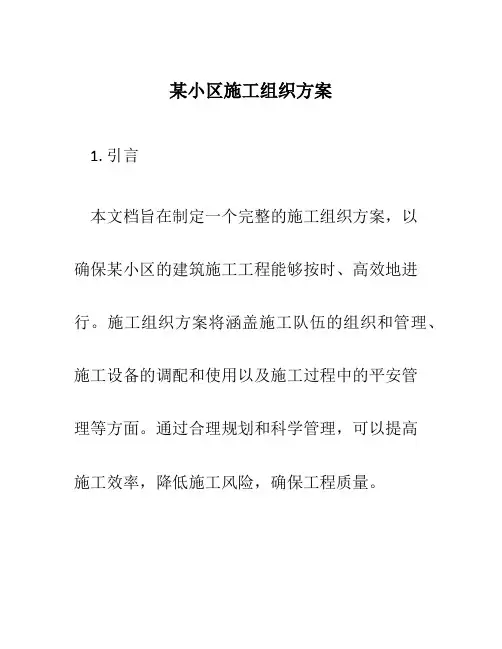 某小区施工组织方案

1. 引言

本文档旨在制定一个完整的施工组织方案，以确保某小区的建筑施工工程能够按时、高效地进行。施工组织方案将涵盖施工队伍的组织和管理、施工设备的调配和使用以及施工过程中的平安管理等方面。通过合理规划和科学管理，可以提高施工效率，降低施工风险，确保工程质量。